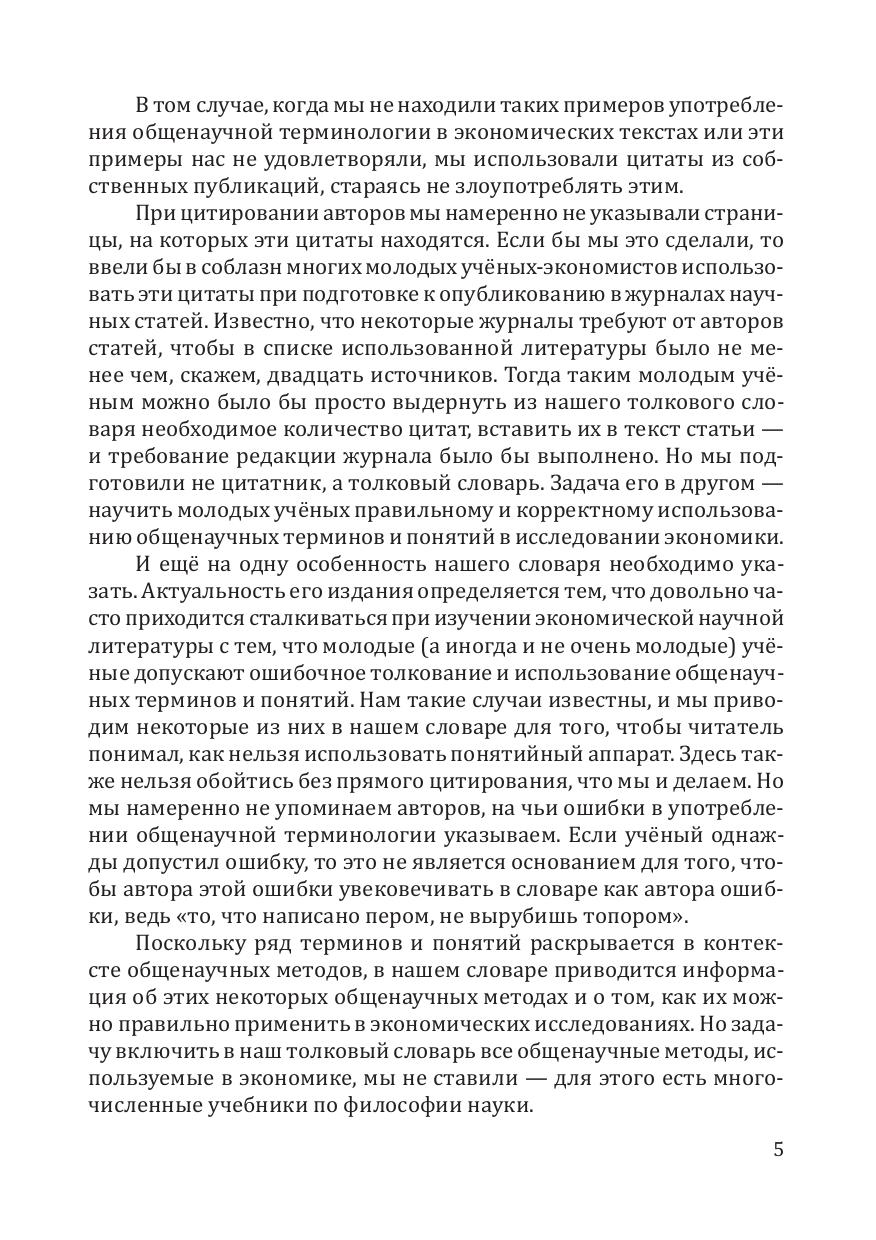 В том случае, когда мы не находили таких примеров употребления общенаучной терминологии в экономических текстах или эти примеры нас не удовлетворяли, мы использовали цитаты из собственных публикаций, стараясь не злоупотреблять этим.

При цитировании авторов мы намеренно не указывали страницы, на которых эти цитаты находятся. Если бы мы это сделали, то ввели бы в соблазн многих молодых учёных-экономистов использовать эти цитаты при подготовке к опубликованию в журналах научных статей. Известно, что некоторые журналы требуют от авторов статей, чтобы в списке использованной литературы было не менее чем, скажем, двадцать источников. Тогда таким молодым учёным можно было бы просто выдернуть из нашего толкового словаря необходимое количество цитат, вставить их в текст статьи — и требование редакции журнала было бы выполнено. Но мы подготовили не цитатник, а толковый словарь. Задача его в другом — научить молодых учёных правильному и корректному использованию общенаучных терминов и понятий в исследовании экономики.

И ещё на одну особенность нашего словаря необходимо указать. Актуальность его издания определяется тем, что довольно часто приходится сталкиваться при изучении экономической научной литературы с тем, что молодые (а иногда и не очень молодые) учёные допускают ошибочное толкование и использование общенаучных терминов и понятий. Нам такие случаи известны, и мы приводим некоторые из них в нашем словаре для того, чтобы читатель понимал, как нельзя использовать понятийный аппарат. Здесь также нельзя обойтись без прямого цитирования, что мы и делаем. Но мы намеренно не упоминаем авторов, на чьи ошибки в употреблении общенаучной терминологии указываем. Если учёный однажды допустил ошибку, то это не является основанием для того, чтобы автора этой ошибки увековечивать в словаре как автора ошибки, ведь «то, что написано пером, не вырубишь топором».

Поскольку ряд терминов и понятий раскрывается в контексте общенаучных методов, в нашем словаре приводится информация об этих некоторых общенаучных методах и о том, как их можно правильно применить в экономических исследованиях. Но задачу включить в наш толковый словарь все общенаучные методы, используемые в экономике, мы не ставили — для этого есть многочисленные учебники по философии науки.

5